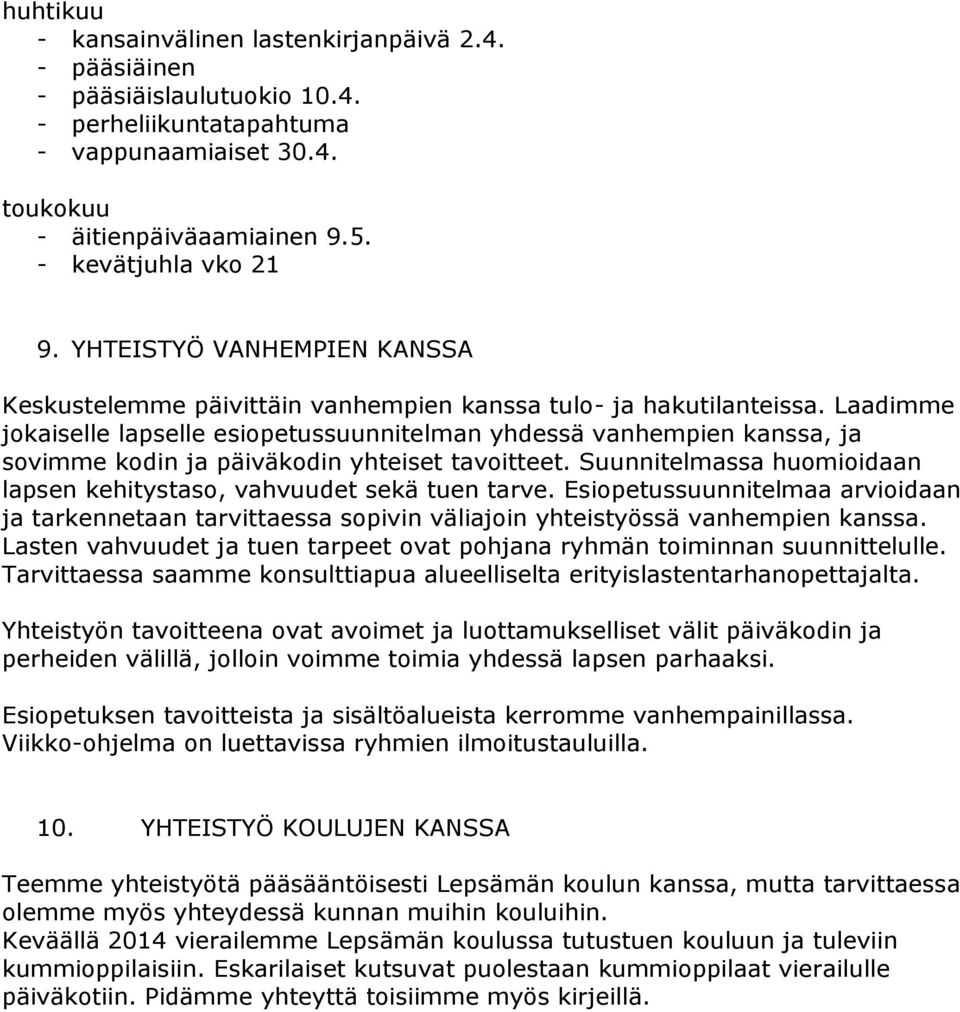 huhtikuu
- kansainvälinen lastenkirjanpäivä 2.4.
- pääsiäinen
- pääsiäislaulutuokio 10.4.
- perheliikuntatapahtuma
- vappunaamiaiset 30.4.

toukokuu
- äitienpäiväaamiainen 9.5.
- kevätjuhla vko 21

9. YHTEISTYÖ VANHEMPIEN KANSSA

Keskustelemme päivittäin vanhempien kanssa tulo- ja hakutilanteissa. Laadimme jokaiselle lapselle esiopetussuunnitelman yhdessä vanhempien kanssa, ja sovimme kodin ja päiväkodin yhteiset tavoitteet. Suunnitelmassa huomioidaan lapsen kehitystaso, vahvuudet sekä tuen tarve. Esiopetussuunnitelmaa arvioidaan ja tarkennetaan tarvittaessa sopivin väliajoin yhteistyössä vanhempien kanssa. Lasten vahvuudet ja tuen tarpeet ovat pohjana ryhmän toiminnan suunnittelulle. Tarvittaessa saamme konsulttiapua alueelliselta erityislastentarhanopettajalta.

Yhteistyön tavoitteena ovat avoimet ja luottamukselliset välit päiväkodin ja perheiden välillä, jolloin voimme toimia yhdessä lapsen parhaaksi.

Esiopetuksen tavoitteista ja sisältöalueista kerromme vanhempainillassa. Viikko-ohjelma on luettavissa ryhmien ilmoitustauluilla.

10. YHTEISTYÖ KOULUJEN KANSSA

Teemme yhteistyötä pääsääntöisesti Lepsämän koulun kanssa, mutta tarvittaessa olemme myös yhteydessä kunnan muihin kouluihin.
Keväällä 2014 vierailemme Lepsämän koulussa tutustuen kouluun ja tuleviin kummioppilaisiin. Eskarilaiset kutsuvat puolestaan kummioppilaat vierailulle päiväkotiin. Pidämme yhteyttä toisiimme myös kirjeillä.